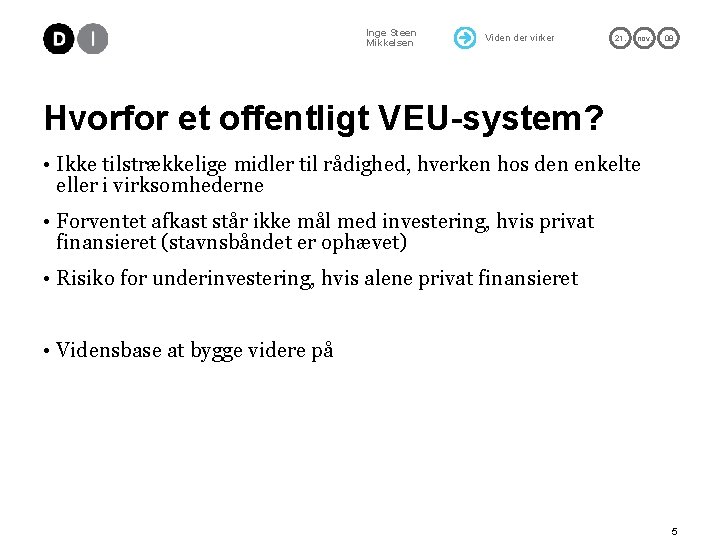 D I

Inge Steen Mikkelsen

Viden der virker

21. nov. 08

Hvorfor et offentligt VEU-system?

• Ikke tilstrækkelige midler til rådighed, hverken hos den enkelte eller i virksomhederne

• Forventet afkast står ikke mål med investering, hvis privat finansieret (stavnsbåndet er ophævet)

• Risiko for underinvestering, hvis alene privat finansieret

• Vidensbase at bygge videre på

5